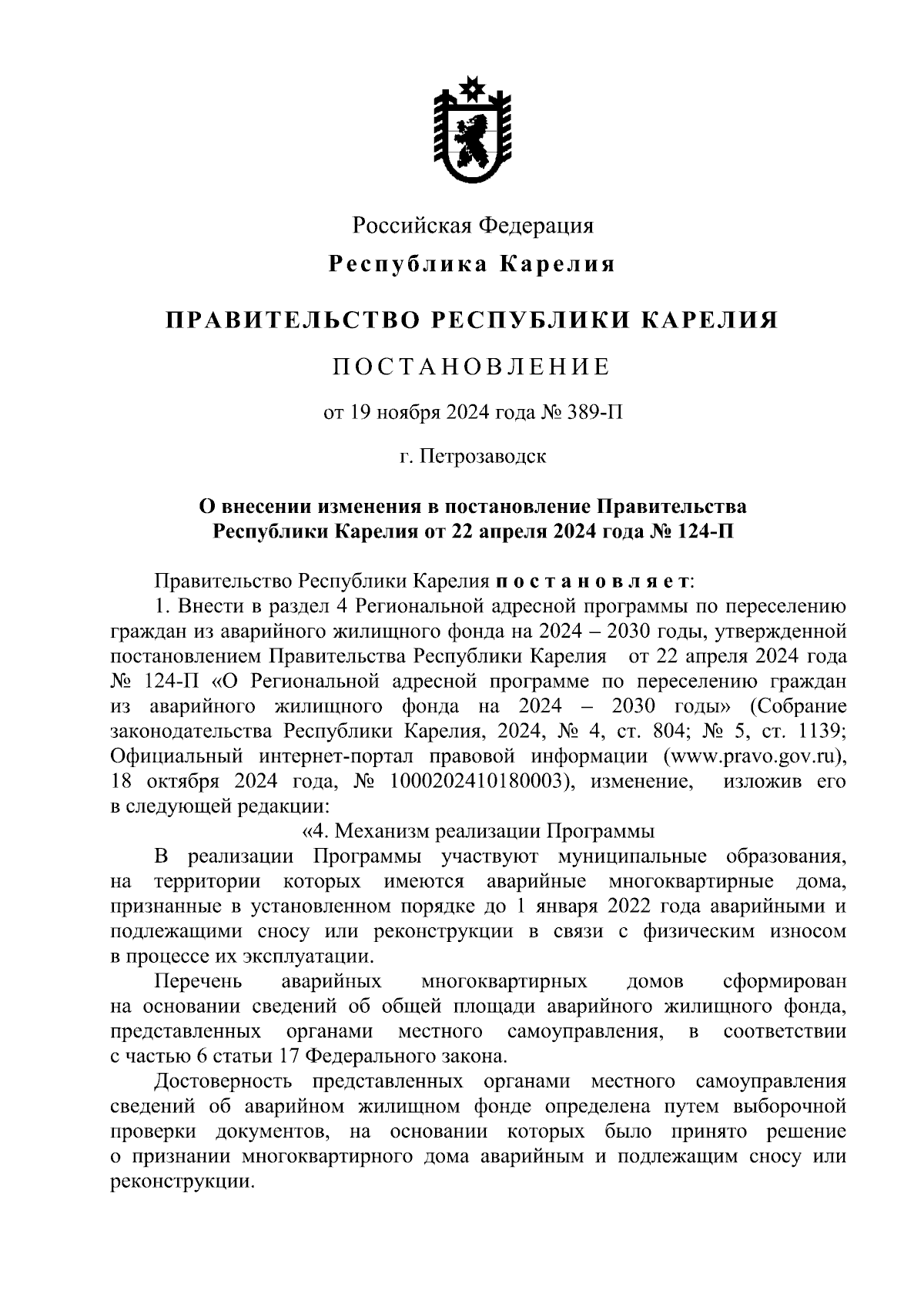 Российская Федерация

Республика Карелия

ПРАВИТЕЛЬСТВО РЕСПУБЛИКИ КАРЕЛИЯ

ПОСТАНОВЛЕНИЕ

от 19 ноября 2024 года № 389-П

г. Петрозаводск

О внесении изменения в постановление Правительства Республики Карелия от 22 апреля 2024 года № 124-П

Правительство Республики Карелия постановляет:

1. Внести в раздел 4 Региональной адресной программы по переселению граждан из аварийного жилищного фонда на 2024 – 2030 годы, утвержденной постановлением Правительства Республики Карелия от 22 апреля 2024 года № 124-П «О Региональной адресной программе по переселению граждан из аварийного жилищного фонда на 2024 – 2030 годы» (Собрание законодательства Республики Карелия, 2024, № 4, ст. 804; № 5, ст. 1139; Официальный интернет-портал правовой информации (www.pravo.gov.ru), 18 октября 2024 года, № 1000202410180003), изменение, изложив его в следующей редакции:

«4. Механизм реализации Программы

В реализации Программы участвуют муниципальные образования, на территории которых имеются аварийные многоквартирные дома, признанные в установленном порядке до 1 января 2022 года аварийными и подлежащими сносу или реконструкции в связи с физическим износом в процессе их эксплуатации.

Перечень аварийных многоквартирных домов сформирован на основании сведений об общей площади аварийного жилищного фонда, представленных органами местного самоуправления, в соответствии с частью 6 статьи 17 Федерального закона.

Достоверность представленных органами местного самоуправления сведений об аварийном жилищном фонде определена путем выборочной проверки документов, на основании которых было принято решение о признании многоквартирного дома аварийным и подлежащим сносу или реконструкции.